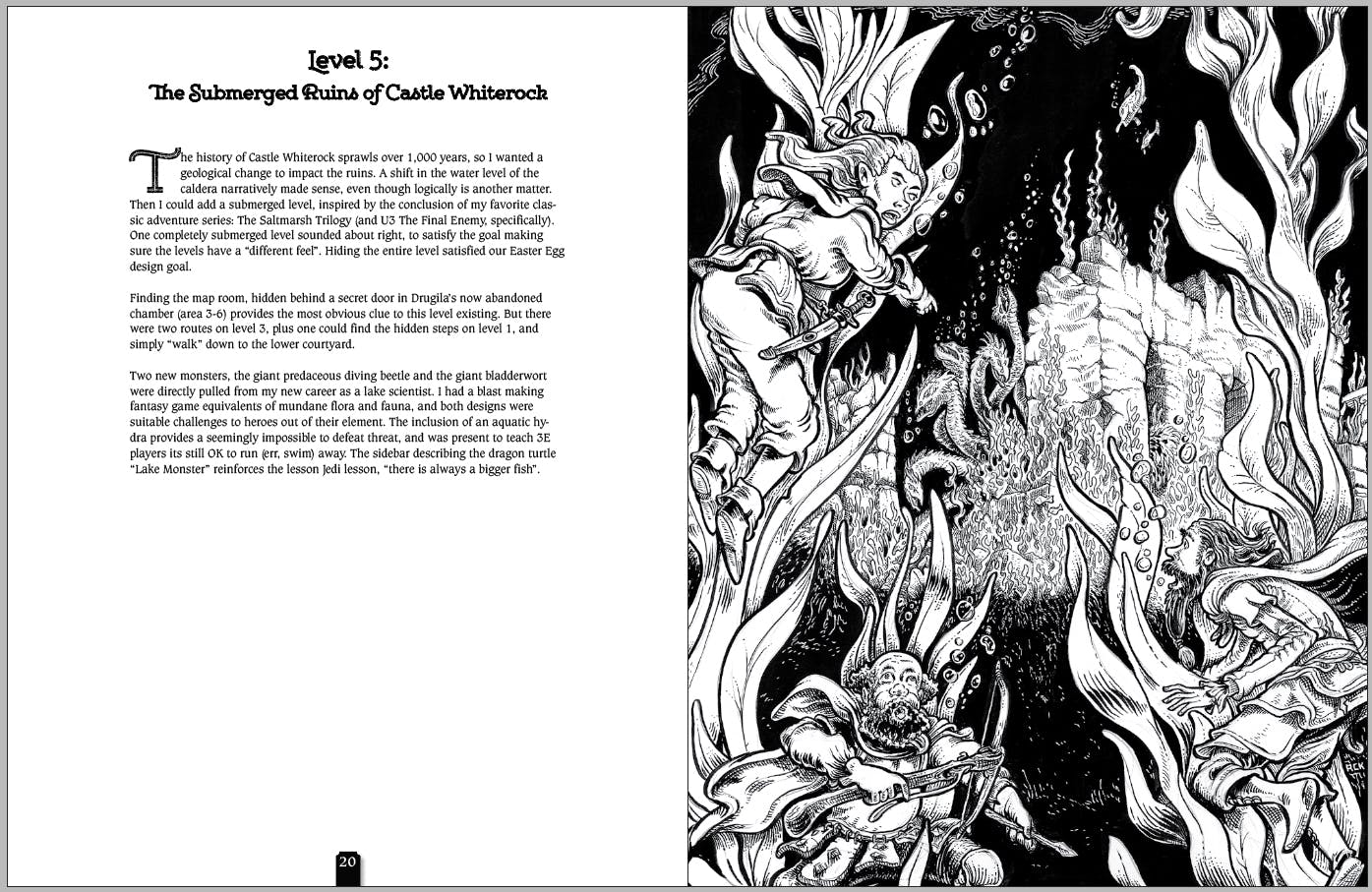 Level 5:
The Submerged Ruins of Castle Whiterock

The history of Castle Whiterock sprawls over 1,000 years, so I wanted a geological change to impact the ruins. A shift in the water level of the caldera narratively made sense, even though logically is another matter. Then I could add a submerged level, inspired by the conclusion of my favorite classic adventure series: The Saltmarsh Trilogy (and U3 The Final Enemy, specifically). One completely submerged level sounded about right, to satisfy the goal making sure the levels have a "different feel". Hiding the entire level satisfied our Easter Egg design goal.

Finding the map room, hidden behind a secret door in Drugila's now abandoned chamber (area 3-6) provides the most obvious clue to this level existing. But there were two routes on level 3, plus one could find the hidden steps on level 1, and simply "walk" down to the lower courtyard.

Two new monsters, the giant predaceous diving beetle and the giant bladderwort were directly pulled from my new career as a lake scientist. I had a blast making fantasy game equivalents of mundane flora and fauna, and both designs were suitable challenges to heroes out of their element. The inclusion of an aquatic hydra provides a seemingly impossible to defeat threat, and was present to teach 3E players its still OK to run (err, swim) away. The sidebar describing the dragon turtle "Lake Monster" reinforces the lesson Jedi lesson, "there is always a bigger fish".

20